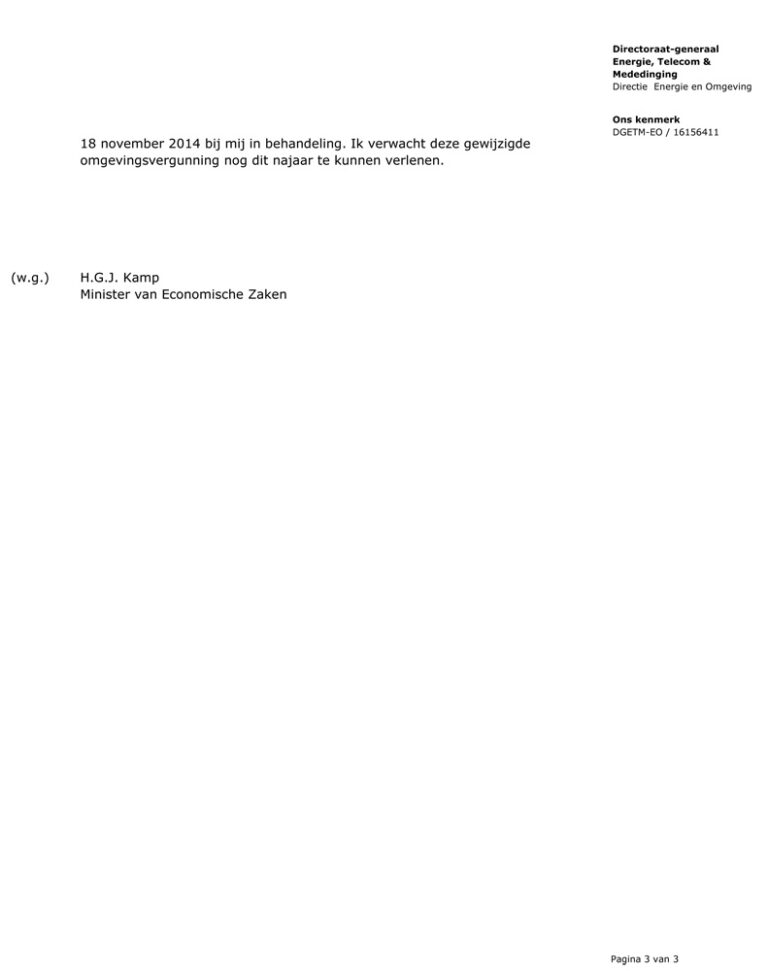 Directoraat-generaal
Energie, Telecom &
Mededinging
Directie Energie en Omgeving

Ons kenmerk
DGETM-EO / 16156411

18 november 2014 bij mij in behandeling. Ik verwacht deze gewijzigde omgevingsvergunning nog dit najaar te kunnen verlenen.

(w.g.) H.G.J. Kamp
Minister van Economische Zaken

Pagina 3 van 3